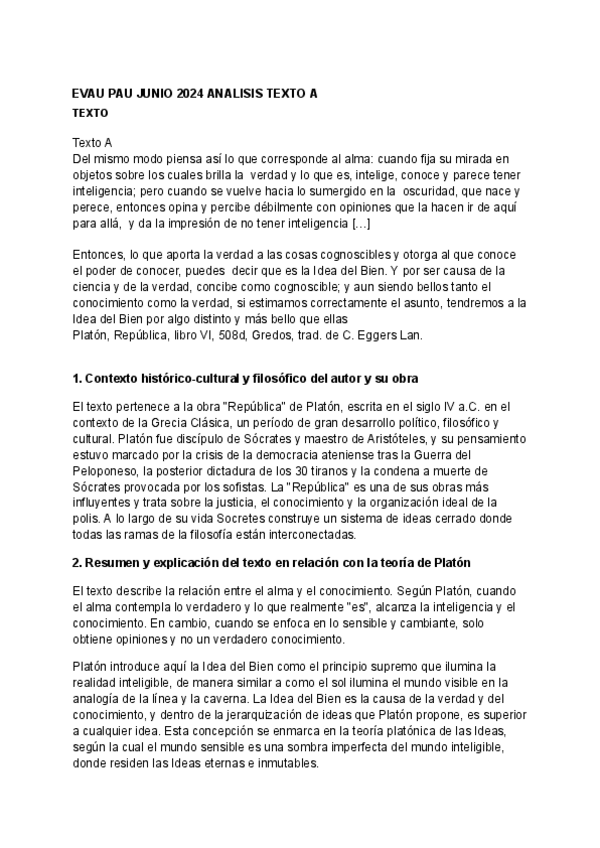 EVAU PAU JUNIO 2024 ANALISIS TEXTO A
TEXTO

Texto A
Del mismo modo piensa así lo que corresponde al alma: cuando fija su mirada en objetos sobre los cuales brilla la verdad y lo que es, intelige, conoce y parece tener inteligencia; pero cuando se vuelve hacia lo sumergido en la oscuridad, que nace y perece, entonces opina y percibe débilmente con opiniones que la hacen ir de aquí para allá, y da la impresión de no tener inteligencia […]

Entonces, lo que aporta la verdad a las cosas cognoscibles y otorga al que conoce el poder de conocer, puedes decir que es la Idea del Bien. Y por ser causa de la ciencia y de la verdad, concibe como cognoscible; y aun siendo bellos tanto el conocimiento como la verdad, si estimamos correctamente el asunto, tendremos a la Idea del Bien por algo distinto y más bello que ellas
Platón, República, libro VI, 508d, Gredos, trad. de C. Eggers Lan.

1. Contexto histórico-cultural y filosófico del autor y su obra

El texto pertenece a la obra "República" de Platón, escrita en el siglo IV a.C. en el contexto de la Grecia Clásica, un período de gran desarrollo político, filosófico y cultural. Platón fue discípulo de Sócrates y maestro de Aristóteles, y su pensamiento estuvo marcado por la crisis de la democracia ateniense tras la Guerra del Peloponeso, la posterior dictadura de los 30 tiranos y la condena a muerte de Sócrates provocada por los sofistas. La "República" es una de sus obras más influyentes y trata sobre la justicia, el conocimiento y la organización ideal de la polis. A lo largo de su vida Socretes construye un sistema de ideas cerrado donde todas las ramas de la filosofía están interconectadas.

2. Resumen y explicación del texto en relación con la teoría de Platón

El texto describe la relación entre el alma y el conocimiento. Según Platón, cuando el alma contempla lo verdadero y lo que realmente "es", alcanza la inteligencia y el conocimiento. En cambio, cuando se enfoca en lo sensible y cambiante, solo obtiene opiniones y no un verdadero conocimiento.

Platón introduce aquí la Idea del Bien como el principio supremo que ilumina la realidad inteligible, de manera similar a como el sol ilumina el mundo visible en la analogía de la línea y la caverna. La Idea del Bien es la causa de la verdad y del conocimiento, y dentro de la jerarquización de ideas que Platón propone, es superior a cualquier idea. Esta concepción se enmarca en la teoría platónica de las Ideas, según la cual el mundo sensible es una sombra imperfecta del mundo inteligible, donde residen las Ideas eternas e inmutables.